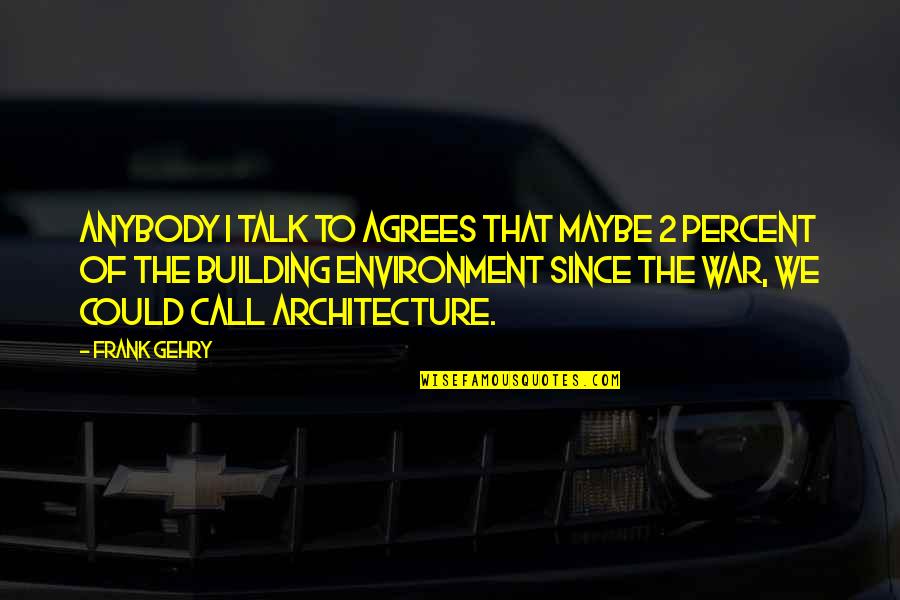 ANYBODY I TALK TO AGREES THAT MAYBE 2 PERCENT OF THE BUILDING ENVIRONMENT SINCE THE WAR, WE COULD CALL ARCHITECTURE.

- FRANK GEHRY

WISEFAMOUSQUOTES.COM